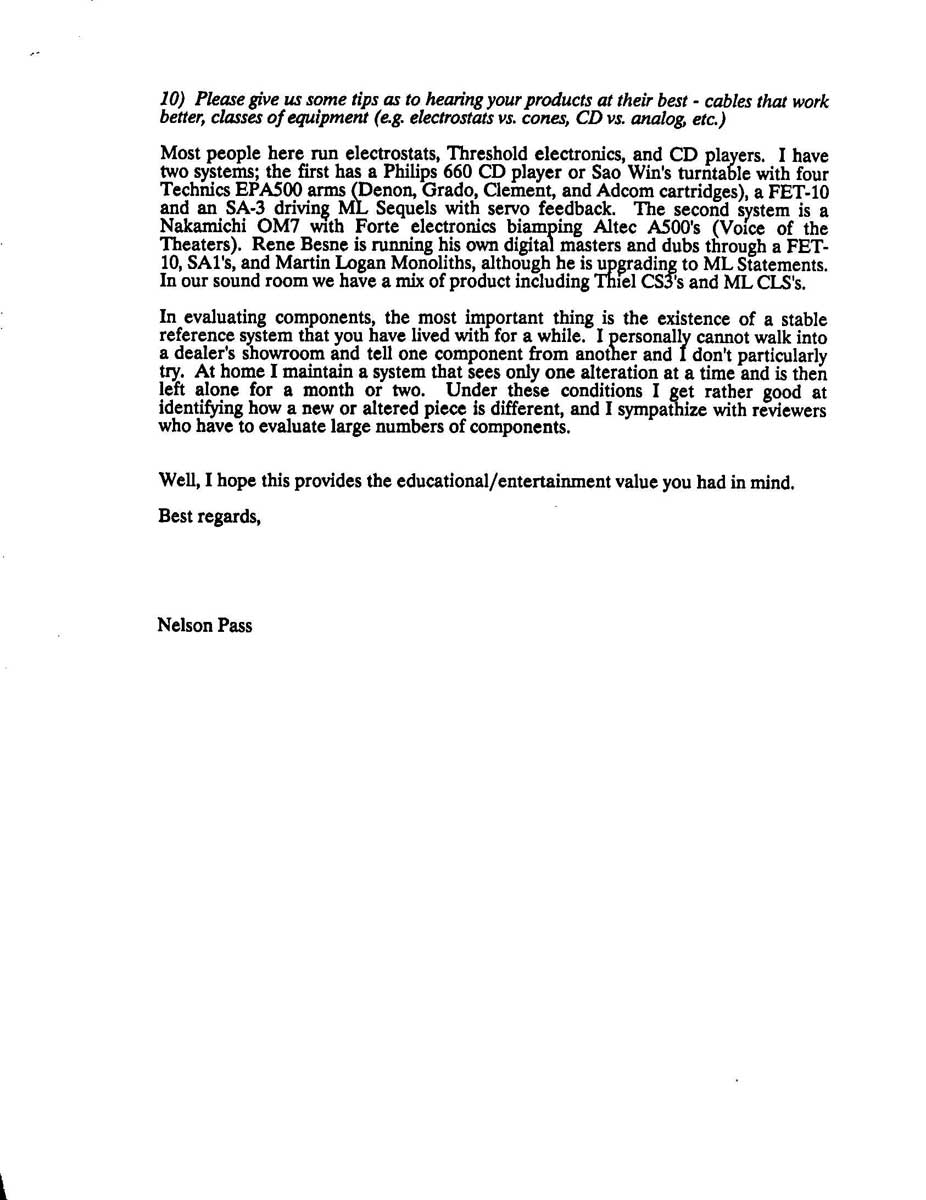 10) Please give us some tips as to hearing your products at their best - cables that work better, classes of equipment (e.g. electrostats vs. cones, CD vs. analog, etc.)

Most people here run electrostats, Threshold electronics, and CD players. I have two systems; the first has a Philips 660 CD player or Sao Win's turntable with four Technics EPA500 arms (Denon, Grado, Clement, and Adcom cartridges), a FET-10 and an SA-3 driving ML Sequels with servo feedback. The second system is a Nakamichi OM7 with Forte electronics biamping Altec A500's (Voice of the Theaters). Rene Besne is running his own digital masters and dubs through a FET-10, SA1's, and Martin Logan Monoliths, although he is upgrading to ML Statements. In our sound room we have a mix of product including Thiel CS3's and ML CLS's.

In evaluating components, the most important thing is the existence of a stable reference system that you have lived with for a while. I personally cannot walk into a dealer's showroom and tell one component from another and I don't particularly try. At home I maintain a system that sees only one alteration at a time and is then left alone for a month or two. Under these conditions I get rather good at identifying how a new or altered piece is different, and I sympathize with reviewers who have to evaluate large numbers of components.

Well, I hope this provides the educational/entertainment value you had in mind.

Best regards,

Nelson Pass